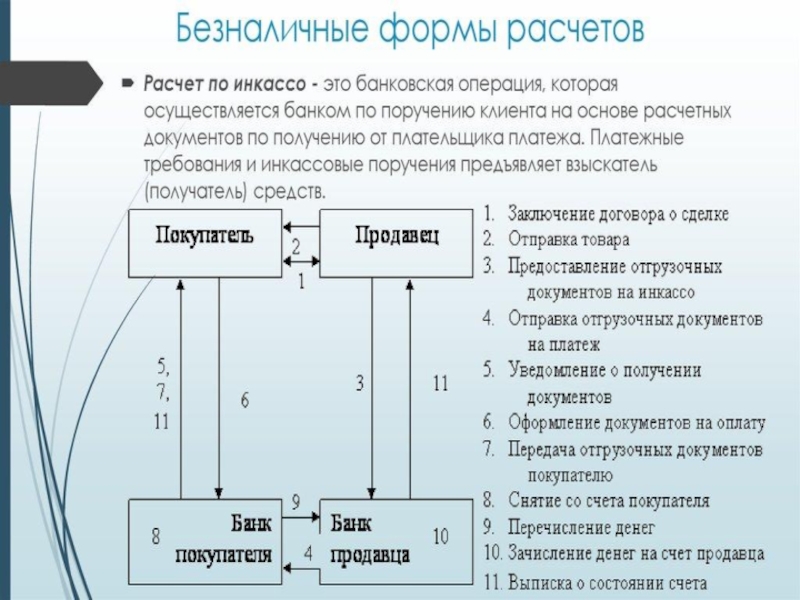 Безналичные формы расчетов

Расчет по инкассо - это банковская операция, которая осуществляется банком по поручению клиента на основе расчетных документов по получению от плательщика платежа. Платежные требования и инкассовые поручения предъявляет взыскатель (получатель) средств.

Покупатель

Продавец

2

1

5,
7,
11

6

3

11

8

Банк покупателя

9

4

Банк продавца

10

1. Заключение договора о сделке
2. Отправка товара
3. Предоставление отгрузочных документов на инкассо
4. Отправка отгрузочных документов на платеж
5. Уведомление о получении документов
6. Оформление документов на оплату
7. Передача отгрузочных документов покупателю
8. Снятие со счета покупателя
9. Перечисление денег
10. Зачисление денег на счет продавца
11. Выписка о состоянии счета